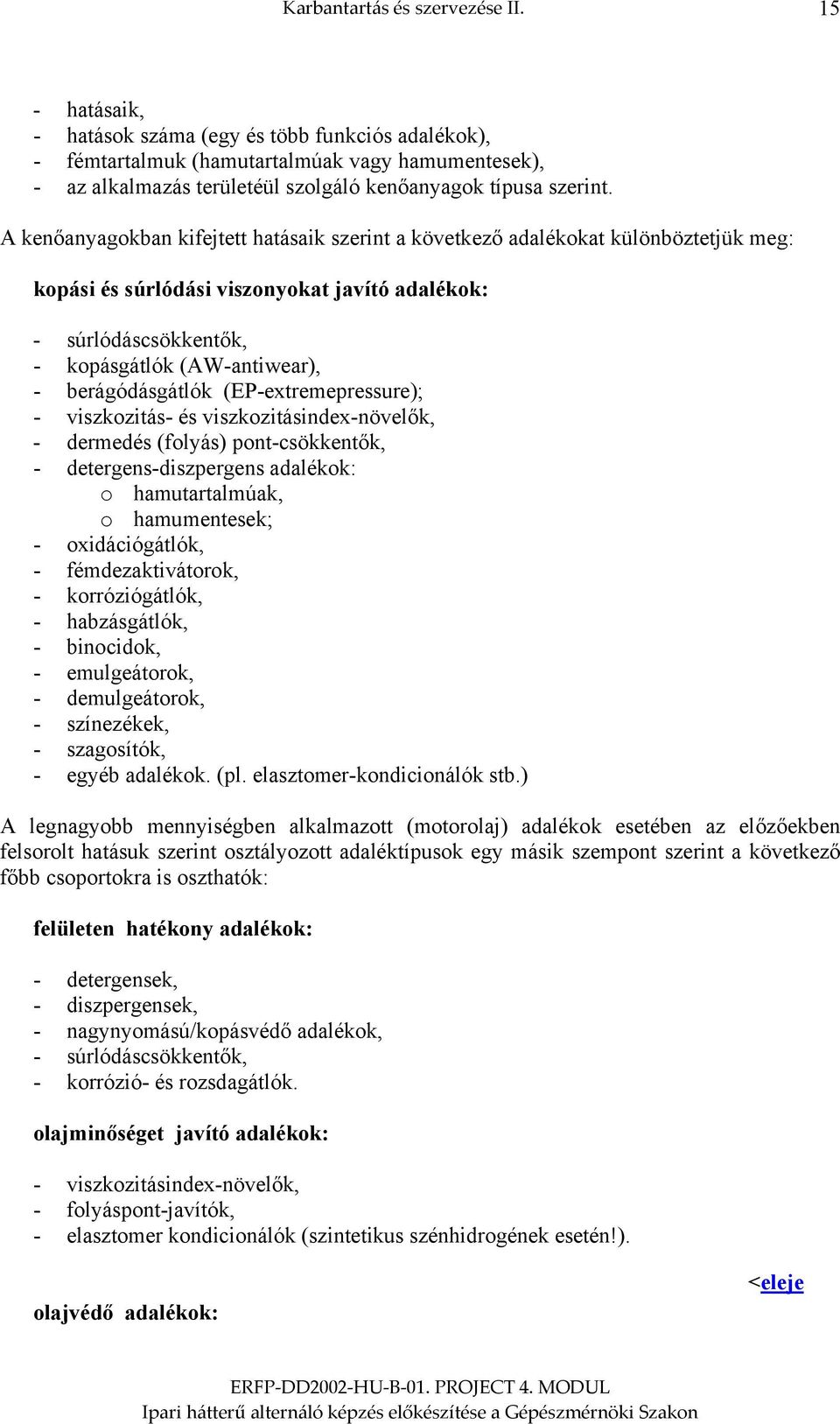 Karbantartás és szervezése II. 15

- hatásaik,
- hatások száma (egy és több funkciós adalékok),
- fémtartalmuk (hamutartalmúak vagy hamumentesek),
- az alkalmazás területéül szolgáló kenőanyagok típusa szerint.

A kenőanyagokban kifejtett hatásaik szerint a következő adalékokat különböztetjük meg:

kopási és súrlódási viszonyokat javító adalékok:

- súrlódáscsökkentők,
- kopásgátlók (AW-antiwear),
- berágódásgátlók (EP-extremepressure);
- viszkozitás- és viszkozitásindex-növelők,
- dermedés (folyás) pont-csökkentők,
- detergens-diszpergens adalékok:
o hamutartalmúak,
o hamumentesek;
- oxidációgátlók,
- fémdezaktivátorok,
- korróziógátlók,
- habzásgátlók,
- binocidok,
- emulgeátorok,
- demulgeátorok,
- színezékek,
- szagosítók,
- egyéb adalékok. (pl. elasztomer-kondicionálók stb.)

A legnagyobb mennyiségben alkalmazott (motorolaj) adalékok esetében az előzőekben felsorolt hatásuk szerint osztályozott adaléktípusok egy másik szempont szerint a következő főbb csoportokra is oszthatók:

felületen hatékony adalékok:

- detergensek,
- diszpergensek,
- nagynyomású/kopásvédő adalékok,
- súrlódáscsökkentők,
- korrózió- és rozsdagátlók.

olajminőséget javító adalékok:

- viszkozitásindex-növelők,
- folyáspont-javítók,
- elasztomer kondicionálók (szintetikus szénhidrogének esetén!).

<eleje

olajvédő adalékok:

ERFP-DD2002-HU-B-01. PROJECT 4. MODUL
Ipari hátterű alternáló képzés előkészítése a Gépészmérnöki Szakon